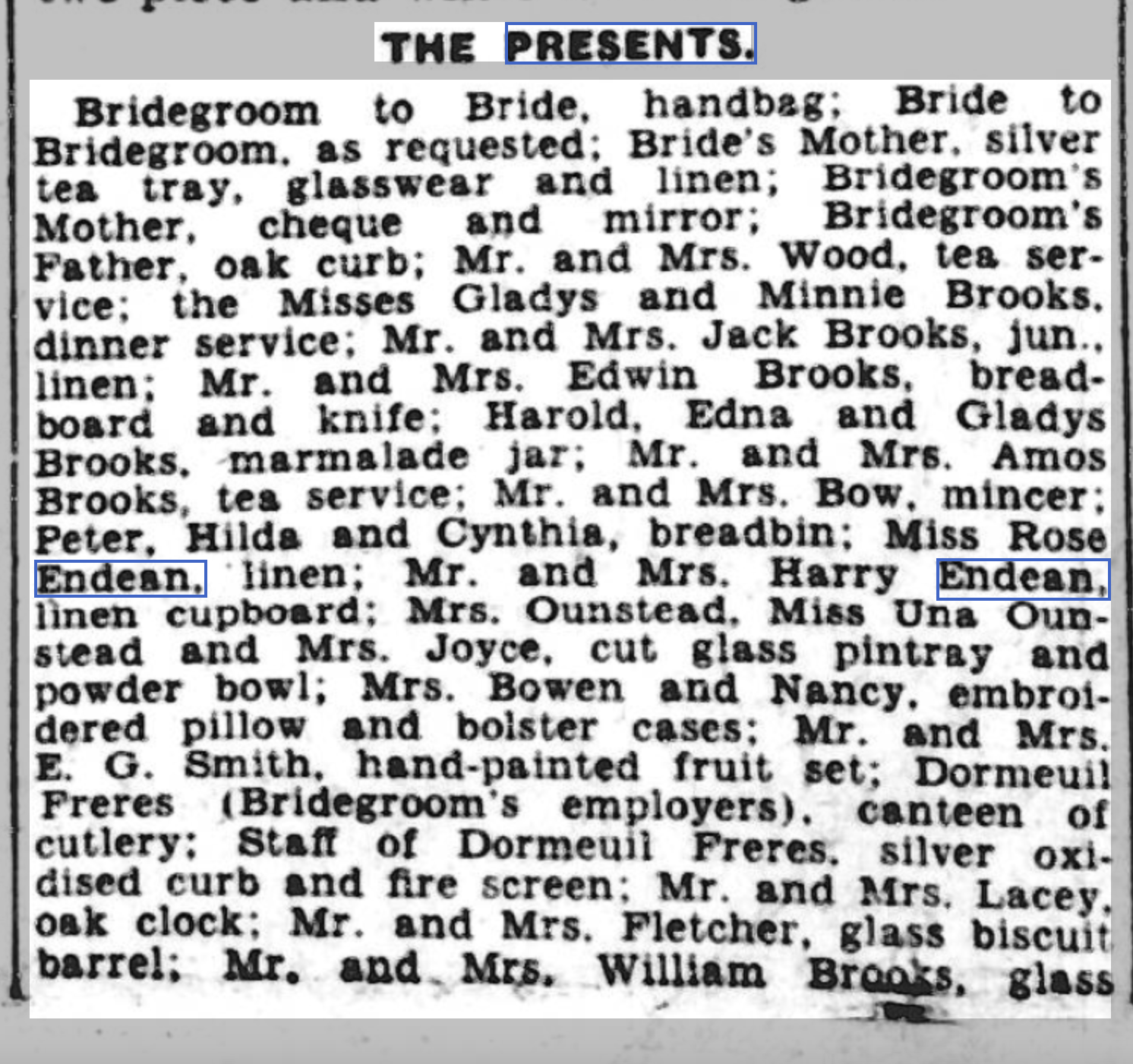 THE PRESENTS.

Bridegroom to Bride, handbag; Bride to Bridegroom, as requested; Bride's Mother, silver tea tray, glasswear and linen; Bridegroom's Mother, cheque and mirror; Bridegroom's Father, oak curb; Mr. and Mrs. Wood, tea service; the Misses Gladys and Minnie Brooks, dinner service; Mr. and Mrs. Jack Brooks, jun., linen; Mr. and Mrs. Edwin Brooks, breadboard and knife; Harold, Edna and Gladys Brooks, marmalade jar; Mr. and Mrs. Amos Brooks, tea service; Mr. and Mrs. Bow, mincer; Peter, Hilda and Cynthia, breadbin; Miss Rose Endean, linen; Mr. and Mrs. Harry Endean, linen cupboard; Mrs. Ounstead, Miss Una Ounstead and Mrs. Joyce, cut glass pintray and powder bowl; Mrs. Bowen and Nancy, embroidered pillow and bolster cases; Mr. and Mrs. E. G. Smith, hand-painted fruit set; Dormeuil Freres (Bridegroom's employers), canteen of cutlery; Staff of Dormeuil Freres, silver oxidised curb and fire screen; Mr. and Mrs. Lacey, oak clock; Mr. and Mrs. Fletcher, glass biscuit barrel; Mr. and Mrs. William Brooks, glass